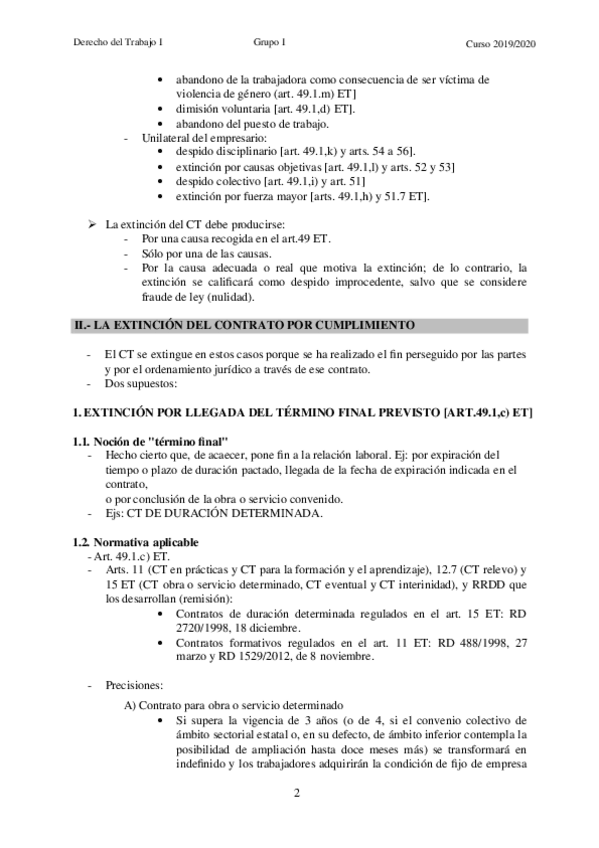 Derecho del Trabajo I	Grupo 1	Curso 2019/2020

• abandono de la trabajadora como consecuencia de ser víctima de violencia de género (art. 49.1.m) ET]
• dimisión voluntaria [art. 49.1,d) ET].
• abandono del puesto de trabajo.
- Unilateral del empresario:
• despido disciplinario [art. 49.1,k) y arts. 54 a 56].
• extinción por causas objetivas [art. 49.1,l) y arts. 52 y 53]
• despido colectivo [art. 49.1,i) y art. 51]
• extinción por fuerza mayor [arts. 49.1,h) y 51.7 ET].

➢ La extinción del CT debe producirse:
- Por una causa recogida en el art.49 ET.
- Sólo por una de las causas.
- Por la causa adecuada o real que motiva la extinción; de lo contrario, la extinción se calificará como despido improcedente, salvo que se considere fraude de ley (nulidad).

II.- LA EXTINCIÓN DEL CONTRATO POR CUMPLIMIENTO

- El CT se extingue en estos casos porque se ha realizado el fin perseguido por las partes y por el ordenamiento jurídico a través de ese contrato.
- Dos supuestos:

1. EXTINCIÓN POR LLEGADA DEL TÉRMINO FINAL PREVISTO [ART.49.1,c) ET]

1.1. Noción de "término final"
- Hecho cierto que, de acaecer, pone fin a la relación laboral. Ej: por expiración del tiempo o plazo de duración pactado, llegada de la fecha de expiración indicada en el contrato,
o por conclusión de la obra o servicio convenido.
- Ejs: CT DE DURACIÓN DETERMINADA.

1.2. Normativa aplicable
- Art. 49.1.c) ET.
- Arts. 11 (CT en prácticas y CT para la formación y el aprendizaje), 12.7 (CT relevo) y 15 ET (CT obra o servicio determinado, CT eventual y CT interinidad), y RRDD que los desarrollan (remisión):
• Contratos de duración determinada regulados en el art. 15 ET: RD 2720/1998, 18 diciembre.
• Contratos formativos regulados en el art. 11 ET: RD 488/1998, 27 marzo y RD 1529/2012, de 8 noviembre.

- Precisiones:

A) Contrato para obra o servicio determinado
• Si supera la vigencia de 3 años (o de 4, si el convenio colectivo de ámbito sectorial estatal o, en su defecto, de ámbito inferior contempla la posibilidad de ampliación hasta doce meses más) se transformará en indefinido y los trabajadores adquirirán la condición de fijo de empresa

2